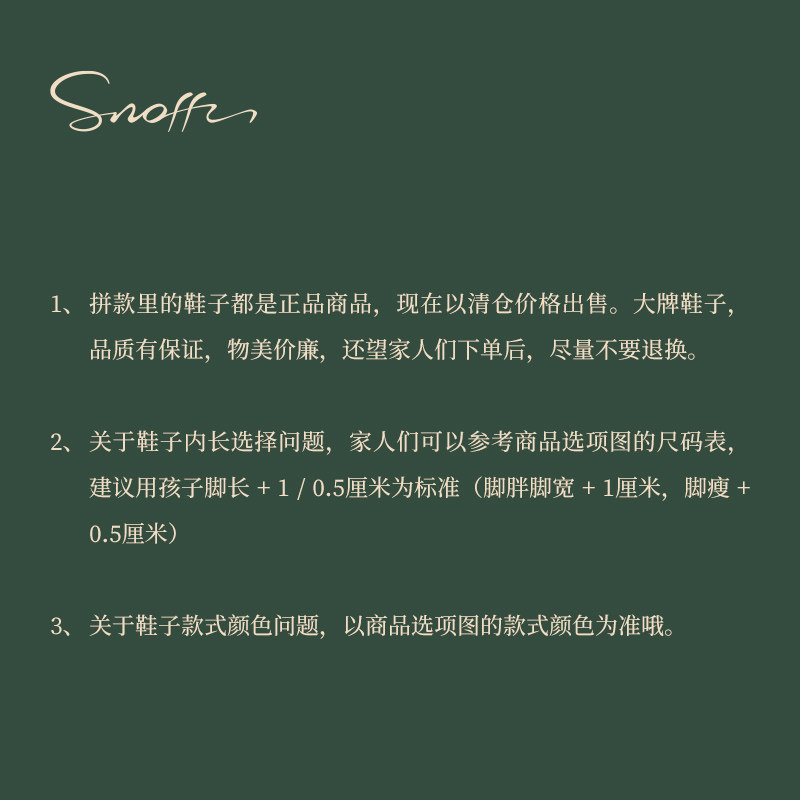 Snoffy

1、拼款里的鞋子都是正品商品，现在以清仓价格出售。大牌鞋子，品质有保证，物美价廉，还望家人们下单后，尽量不要退换。

2、关于鞋子内长选择问题，家人们可以参考商品选项图的尺码表，建议用孩子脚长 + 1 / 0.5厘米为标准（脚胖脚宽 + 1厘米，脚瘦 + 0.5厘米）

3、关于鞋子款式颜色问题，以商品选项图的款式颜色为准哦。